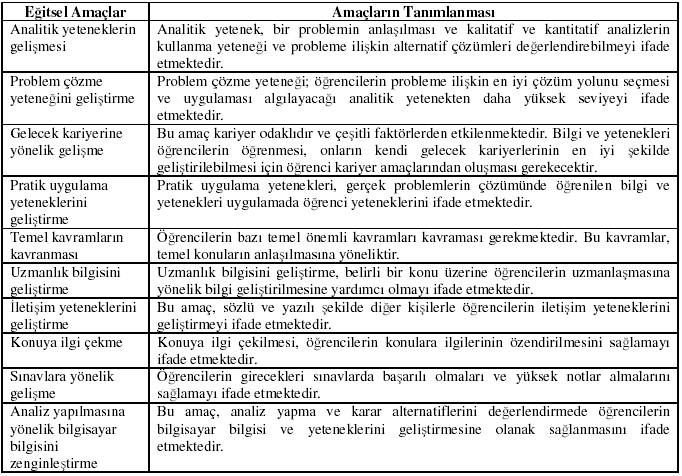 | Eğitsel Amaçlar | Amaçların Tanımlanması |
|---|---|
| Analitik yeteneklerin gelişmesi | Analitik yetenek, bir problemin anlaşılması ve kalitatif ve kantitatif analizlerin kullanma yeteneği ve probleme ilişkin alternatif çözümleri değerlendirebilmeyi ifade etmektedir. |
| Problem çözme yeteneğini geliştirme | Problem çözme yeteneği; öğrencilerin probleme ilişkin en iyi çözüm yolunu seçmesi ve uygulaması algılayacağı analitik yetenekten daha yüksek seviyeyi ifade etmektedir. |
| Gelecek kariyerine yönelik gelişme | Bu amaç kariyer odaklıdır ve çeşitli faktörlerden etkilenmektedir. Bilgi ve yetenekleri öğrencilerin öğrenmesi, onların kendi gelecek kariyerlerinin en iyi şekilde geliştirilebilmesi için öğrenci kariyer amaçlarından oluşması gerekecektir. |
| Pratik uygulama yeteneklerini geliştirme | Pratik uygulama yetenekleri, gerçek problemlerin çözümünde öğrenilen bilgi ve yetenekleri uygulamada öğrenci yeteneklerini ifade etmektedir. |
| Temel kavramların kavranması | Öğrencilerin bazı temel önemli kavramları kavraması gerekmektedir. Bu kavramlar, temel konuların anlaşılmasına yöneliktir. |
| Uzmanlık bilgisini geliştirme | Uzmanlık bilgisini geliştirme, belirli bir konu üzerine öğrencilerin uzmanlaşmasına yönelik bilgi geliştirilmesine yardımcı olmayı ifade etmektedir. |
| İletişim yeteneklerini geliştirme | Bu amaç, sözlü ve yazılı şekilde diğer kişilerle öğrencilerin iletişim yeteneklerini geliştirmeyi ifade etmektedir. |
| Konuya ilgi çekme | Konuya ilgi çekilmesi, öğrencilerin konulara ilgilerinin özendirilmesini sağlamayı ifade etmektedir. |
| Sınavlara yönelik gelişme | Öğrencilerin girecekleri sınavlarda başarılı olmaları ve yüksek notlar almalarını sağlamayı ifade etmektedir. |
| Analiz yapılmasına yönelik bilgisayar bilgisini zenginleştirme | Bu amaç, analiz yapma ve karar alternatiflerini değerlendirmede öğrencilerin bilgisayar bilgisi ve yeteneklerini geliştirmesine olanak sağlanmasını ifade etmektedir. |